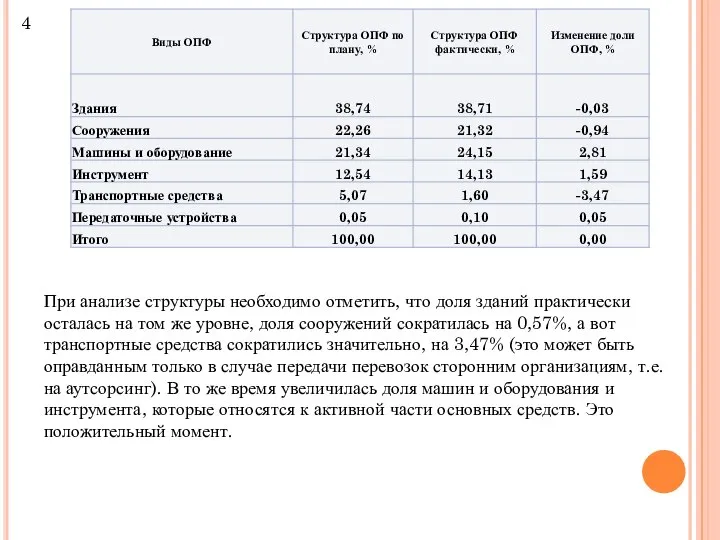 4

| Виды ОПФ | Структура ОПФ по плану, % | Структура ОПФ фактически, % | Изменение доли ОПФ, % |
|---|---|---|---|
| Здания | 38,74 | 38,71 | -0,03 |
| Сооружения | 22,26 | 21,32 | -0,94 |
| Машины и оборудование | 21,34 | 24,15 | 2,81 |
| Инструмент | 12,54 | 14,13 | 1,59 |
| Транспортные средства | 5,07 | 1,60 | -3,47 |
| Передаточные устройства | 0,05 | 0,10 | 0,05 |
| Итого | 100,00 | 100,00 | 0,00 |

При анализе структуры необходимо отметить, что доля зданий практически осталась на том же уровне, доля сооружений сократилась на 0,57%, а вот транспортные средства сократились значительно, на 3,47% (это может быть оправданным только в случае передачи перевозок сторонним организациям, т.е. на аутсорсинг). В то же время увеличилась доля машин и оборудования и инструмента, которые относятся к активной части основных средств. Это положительный момент.